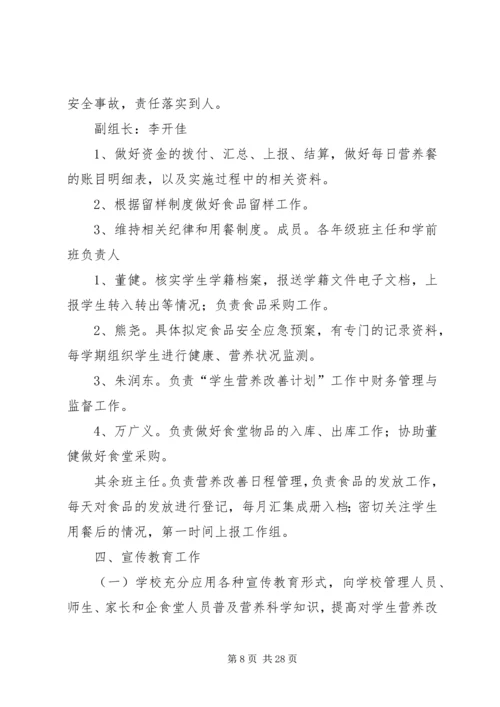 安全事故，责任落实到人。

副组长：李开佳

1、做好资金的拨付、汇总、上报、结算，做好每日营养餐的账目明细表，以及实施过程中的相关资料。

2、根据留样制度做好食品留样工作。

3、维持相关纪律和用餐制度。成员。各年级班主任和学前班负责人

1、董健。核实学生学籍档案，报送学籍文件电子文档，上报学生转入转出等情况；负责食品采购工作。

2、熊尧。具体拟定食品安全应急预案，有专门的记录资料，每学期组织学生进行健康、营养状况监测。

3、朱润东。负责“学生营养改善计划”工作中财务管理与监督工作。

4、万广义。负责做好食堂物品的入库、出库工作；协助董健做好食堂采购。

其余班主任。负责营养改善日程管理，负责食品的发放工作，每天对食品的发放进行登记，每月汇集成册入档；密切关注学生用餐后的情况，第一时间上报工作组。

四、宣传教育工作

（一）学校充分应用各种宣传教育形式，向学校管理人员、师生、家长和企食堂人员普及营养科学知识，提高对学生营养改

第 8 页 共 28 页